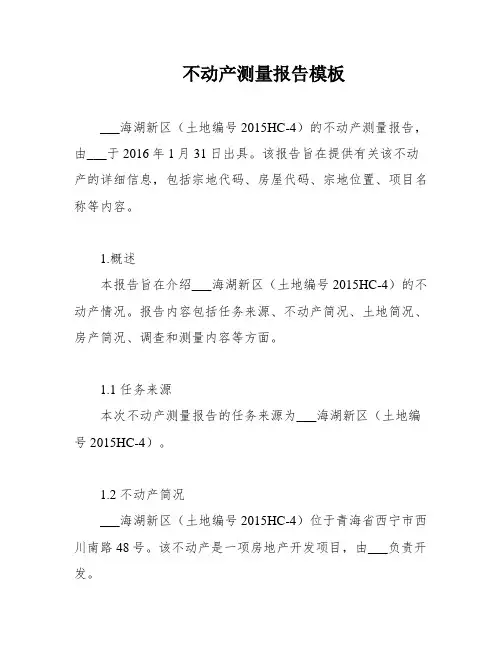 不动产测量报告模板

___海湖新区（土地编号 2015HC-4）的不动产测量报告，由___于 2016 年 1 月 31 日出具。该报告旨在提供有关该不动产的详细信息，包括宗地代码、房屋代码、宗地位置、项目名称等内容。

1.概述

本报告旨在介绍___海湖新区（土地编号 2015HC-4）的不动产情况。报告内容包括任务来源、不动产简况、土地简况、房产简况、调查和测量内容等方面。

1.1 任务来源

本次不动产测量报告的任务来源为___海湖新区（土地编号 2015HC-4）。

1.2 不动产简况

___海湖新区（土地编号 2015HC-4）位于青海省西宁市西川南路 48 号。该不动产是一项房地产开发项目，由___负责开发。